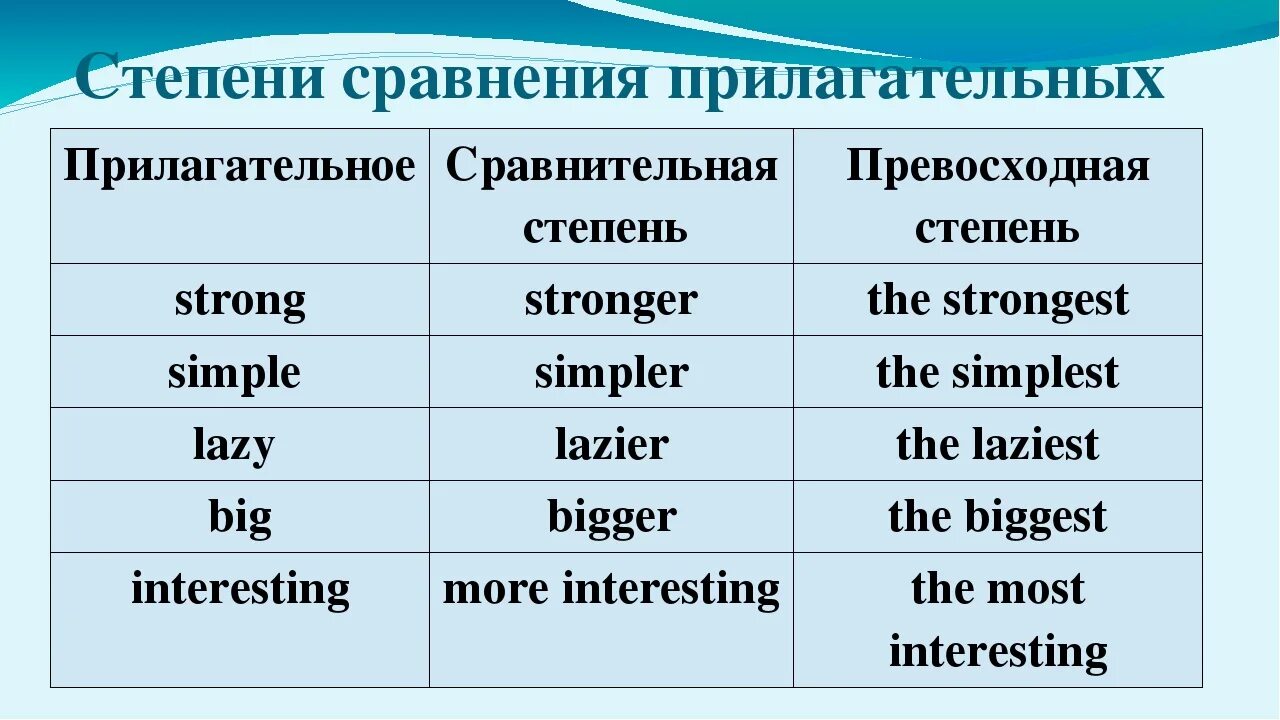 Степени сравнения прилагательных

| Прилагательное | Сравнительная степень | Превосходная степень |
|---|---|---|
| strong | stronger | the strongest |
| simple | simpler | the simplest |
| lazy | lazier | the laziest |
| big | bigger | the biggest |
| interesting | more interesting | the most interesting |